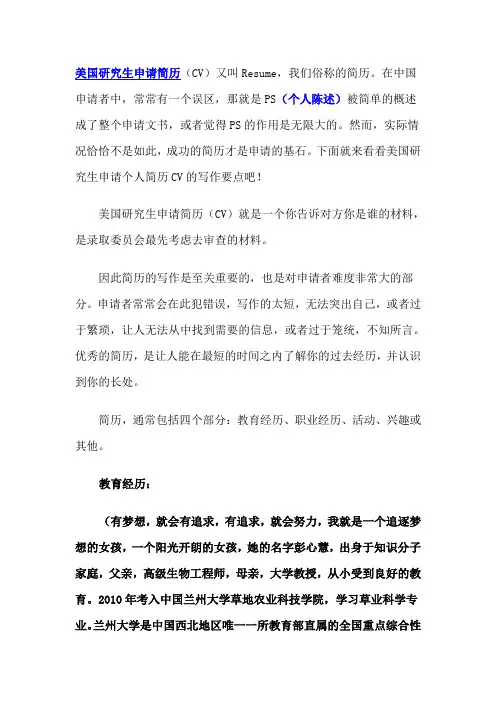 美国研究生申请简历（CV）又叫 Resume，我们俗称的简历。在中国申请者中，常常有一个误区，那就是 PS（个人陈述）被简单的概述成了整个申请文书，或者觉得 PS 的作用是无限大的。然而，实际情况恰恰不是如此，成功的简历才是申请的基石。下面就来看看美国研究生申请个人简历 CV 的写作要点吧！

美国研究生申请简历（CV）就是一个你告诉对方你是谁的材料，是录取委员会最先考虑去审查的材料。

因此简历的写作是至关重要的，也是对申请者难度非常大的部分。申请者常常会在此犯错误，写作的太短，无法突出自己，或者过于繁琐，让人无法从中找到需要的信息，或者过于笼统，不知所言。优秀的简历，是让人能在最短的时间之内了解你的过去经历，并认识到你的长处。

简历，通常包括四个部分：教育经历、职业经历、活动、兴趣或其他。

教育经历：

（有梦想，就会有追求，有追求，就会努力，我就是一个追逐梦想的女孩，一个阳光开朗的女孩，她的名字彭心慧，出身于知识分子家庭，父亲，高级生物工程师，母亲，大学教授，从小受到良好的教育。2010 年考入中国兰州大学草地农业科技学院，学习草业科学专业。兰州大学是中国西北地区唯一一所教育部直属的全国重点综合性